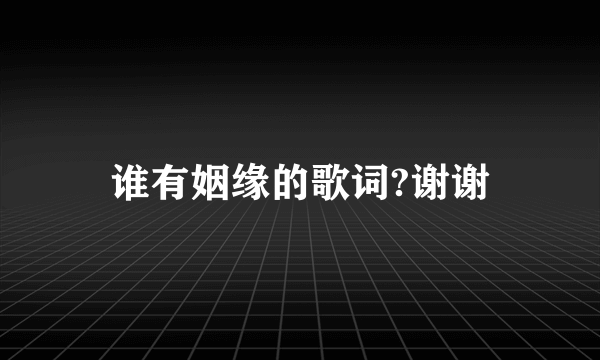 谁有姻缘的歌词?谢谢